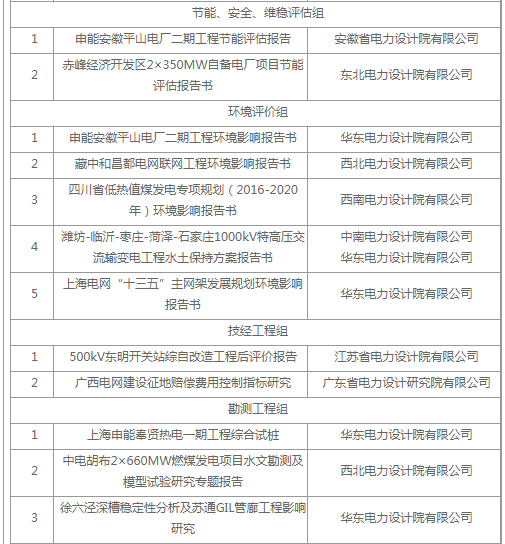 | | | |
|---|---|---|
| 节能、安全、维稳评估组 | | |
| 1 | 申能安徽平山电厂二期工程节能评估报告 | 安徽省电力设计院有限公司 |
| 2 | 赤峰经济开发区2×350MW自备电厂项目节能评估报告书 | 东北电力设计院有限公司 |
| 环境评价组 | | |
| 1 | 申能安徽平山电厂二期工程环境影响报告书 | 华东电力设计院有限公司 |
| 2 | 藏中和昌都电网联网工程环境影响报告书 | 西北电力设计院有限公司 |
| 3 | 四川省低热值煤发电专项规划（2016-2020年）环境影响报告书 | 西南电力设计院有限公司 |
| 4 | 潍坊-临沂-枣庄-菏泽-石家庄1000kV特高压交流输变电工程水土保持方案报告书 | 中南电力设计院有限公司 华东电力设计院有限公司 |
| 5 | 上海电网“十三五”主网架发展规划环境影响报告书 | 华东电力设计院有限公司 |
| 技经工程组 | | |
| 1 | 500kV东明开关站综自改造工程后评价报告 | 江苏省电力设计院有限公司 |
| 2 | 广西电网建设征地赔偿费用控制指标研究 | 广东省电力设计研究院有限公司 |
| 勘测工程组 | | |
| 1 | 上海申能奉贤热电一期工程综合试桩 | 华东电力设计院有限公司 |
| 2 | 中电胡布2×660MW燃煤发电项目水文勘测及模型试验研究专题报告 | 西北电力设计院有限公司 |
| 3 | 徐六泾深槽稳定性分析及苏通GIL管廊工程影响研究 | 华东电力设计院有限公司 |